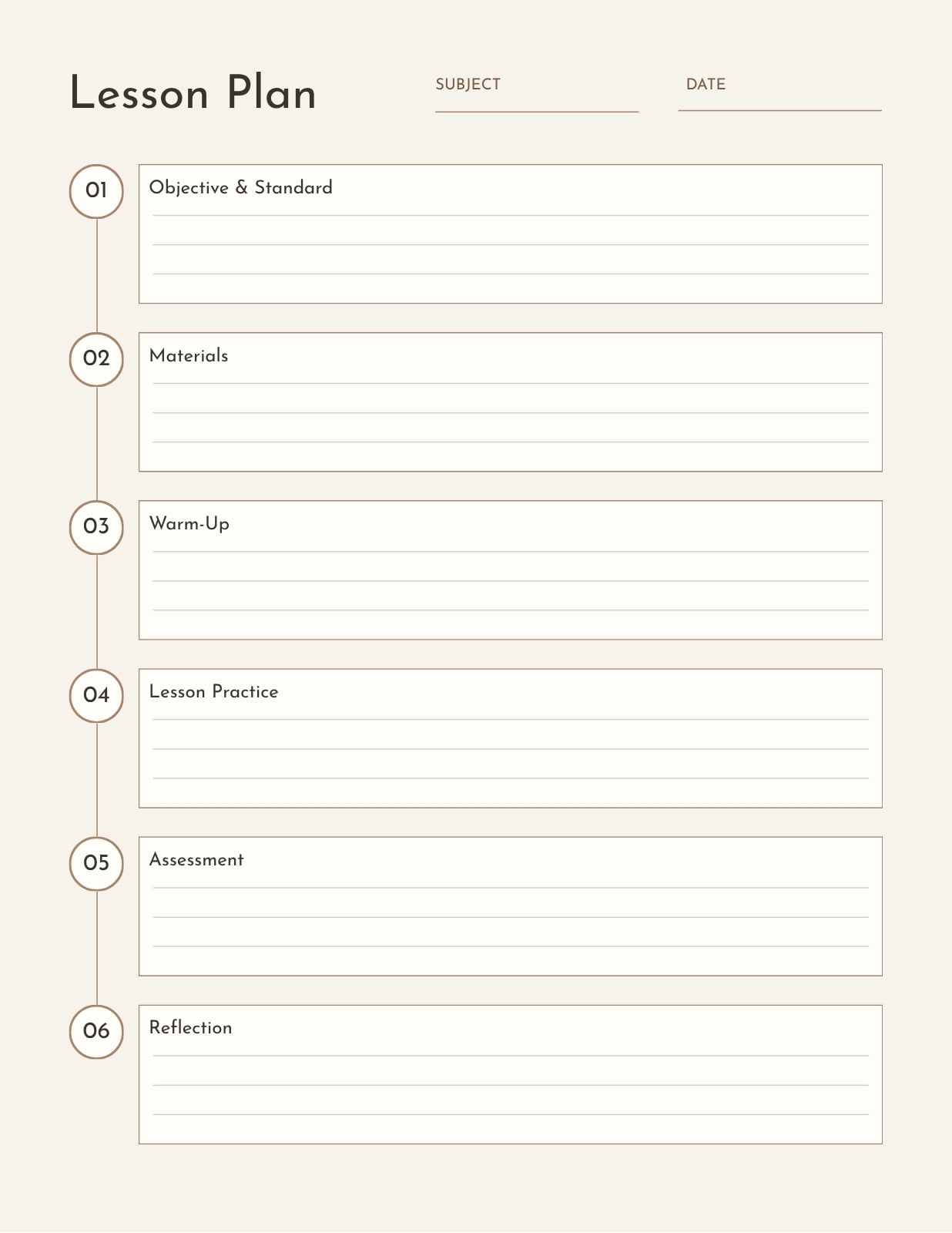 Lesson Plan

SUBJECT

DATE

01

Objective & Standard

02

Materials

03

Warm-Up

04

Lesson Practice

05

Assessment

06

Reflection